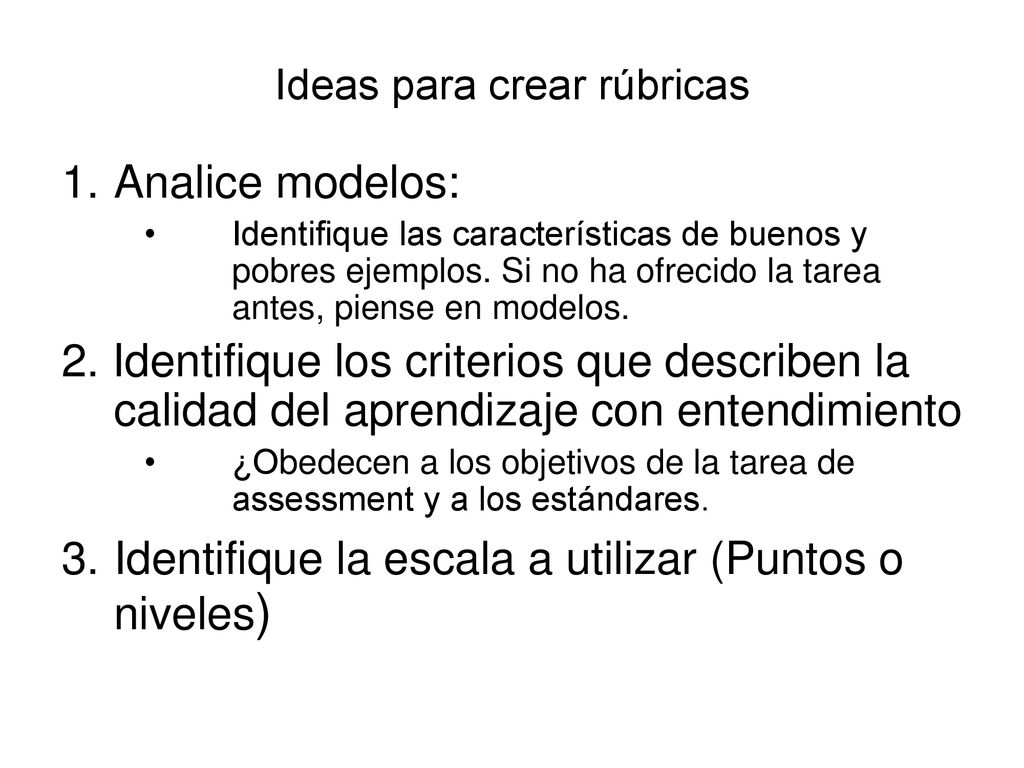 Ideas para crear rúbricas

1. Analice modelos:

• Identifique las características de buenos y pobres ejemplos. Si no ha ofrecido la tarea antes, piense en modelos.

2. Identifique los criterios que describen la calidad del aprendizaje con entendimiento

• ¿Obedecen a los objetivos de la tarea de assessment y a los estándares.

3. Identifique la escala a utilizar (Puntos o niveles)